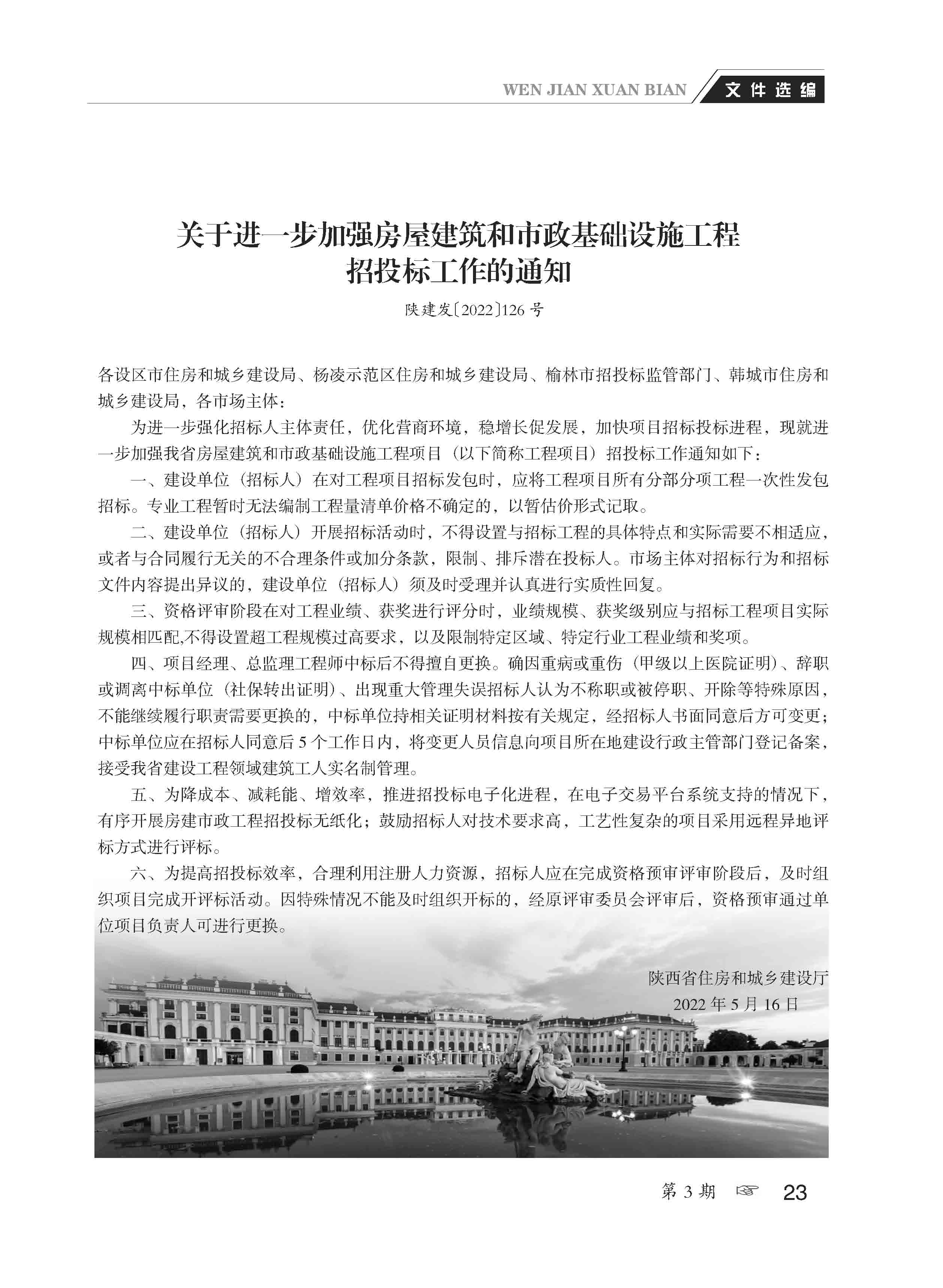 WEN JIAN XUAN BIAN 文件选编

关于进一步加强房屋建筑和市政基础设施工程招投标工作的通知

陕建发〔2022〕126号

各设区市住房和城乡建设局、杨凌示范区住房和城乡建设局、榆林市招投标监管部门、韩城市住房和城乡建设局，各市场主体：

为进一步强化招标人主体责任，优化营商环境，稳增长促发展，加快项目招标投标进程，现就进一步加强我省房屋建筑和市政基础设施工程项目（以下简称工程项目）招投标工作通知如下：

一、建设单位（招标人）在对工程项目招标发包时，应将工程项目所有分部分项工程一次性发包招标。专业工程暂时无法编制工程量清单价格不确定的，以暂估价形式记取。

二、建设单位（招标人）开展招标活动时，不得设置与招标工程的具体特点和实际需要不相适应，或者与合同履行无关的不合理条件或加分条款，限制、排斥潜在投标人。市场主体对招标行为和招标文件内容提出异议的，建设单位（招标人）须及时受理并认真进行实质性回复。

三、资格评审阶段在对工程业绩、获奖进行评分时，业绩规模、获奖级别应与招标工程项目实际规模相匹配,不得设置超工程规模过高要求，以及限制特定区域、特定行业工程业绩和奖项。

四、项目经理、总监理工程师中标后不得擅自更换。确因重病或重伤（甲级以上医院证明）、辞职或调离中标单位（社保转出证明）、出现重大管理失误招标人认为不称职或被停职、开除等特殊原因，不能继续履行职责需要更换的，中标单位持相关证明材料按有关规定，经招标人书面同意后方可变更；中标单位应在招标人同意后5个工作日内，将变更人员信息向项目所在地建设行政主管部门登记备案，接受我省建设工程领域建筑工人实名制管理。

五、为降成本、减耗能、增效率，推进招投标电子化进程，在电子交易平台系统支持的情况下，有序开展房建市政工程招投标无纸化；鼓励招标人对技术要求高，工艺性复杂的项目采用远程异地评标方式进行评标。

六、为提高招投标效率，合理利用注册人力资源，招标人应在完成资格预审评审阶段后，及时组织项目完成开评标活动。因特殊情况不能及时组织开标的，经原评审委员会评审后，资格预审通过单位项目负责人可进行更换。

陕西省住房和城乡建设厅
2022年5月16日

第3期 ☞ 23